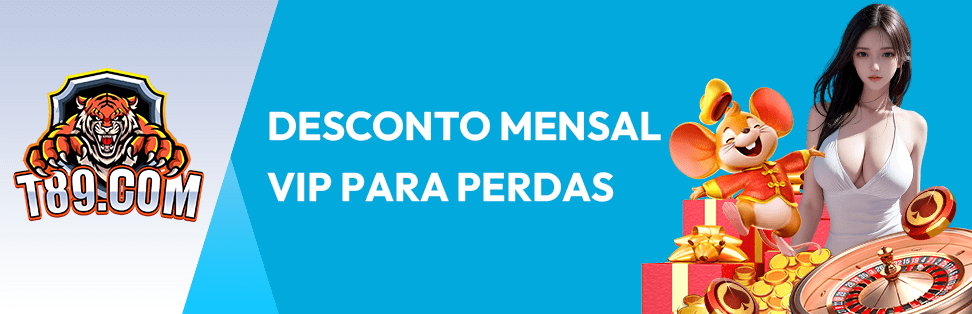 T89.COM

DESCONTO MENSAL
VIP PARA PERDAS